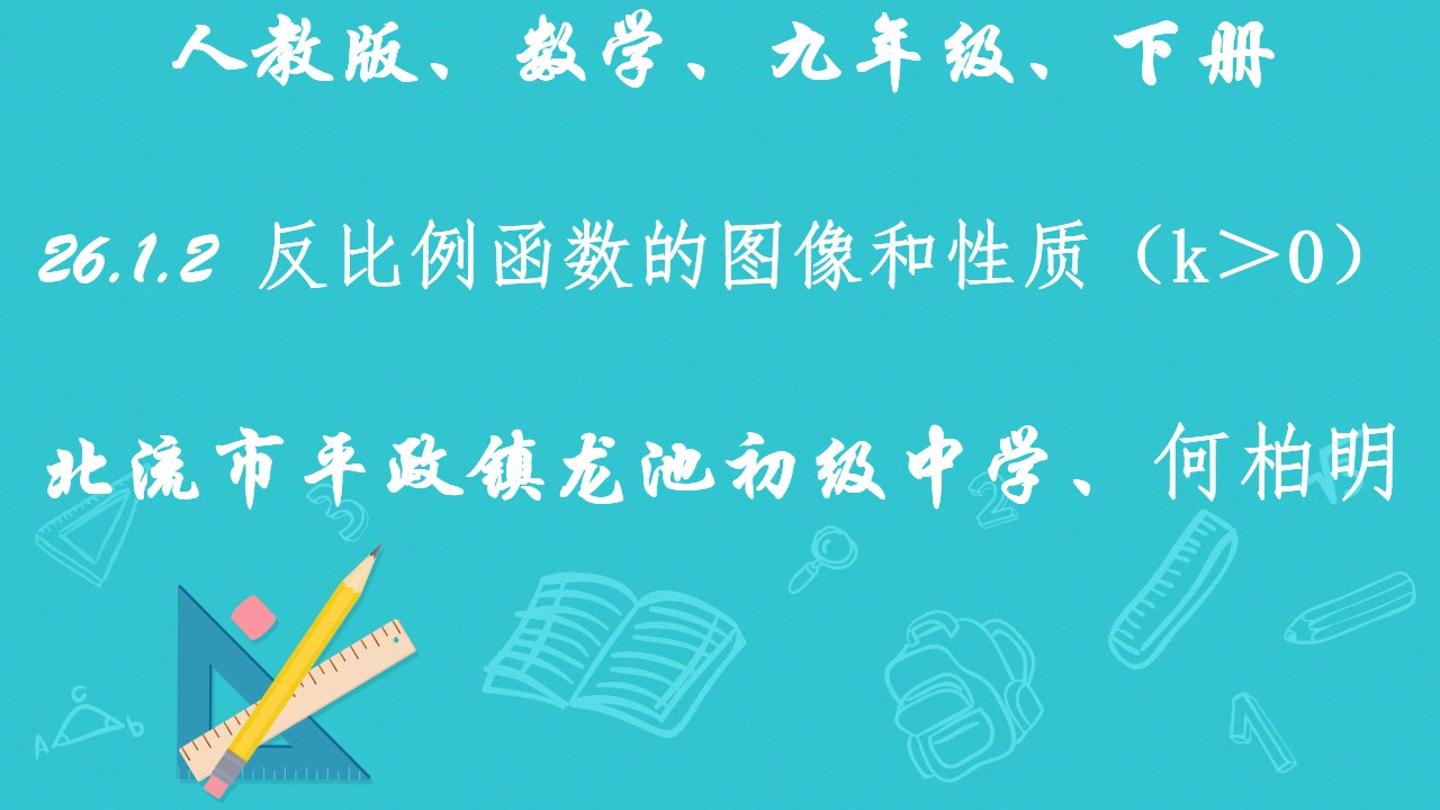 人教版、数学、九年级、下册

26.1.2 反比例函数的图像和性质（k＞0）

北流市平政镇龙池初级中学、何柏明